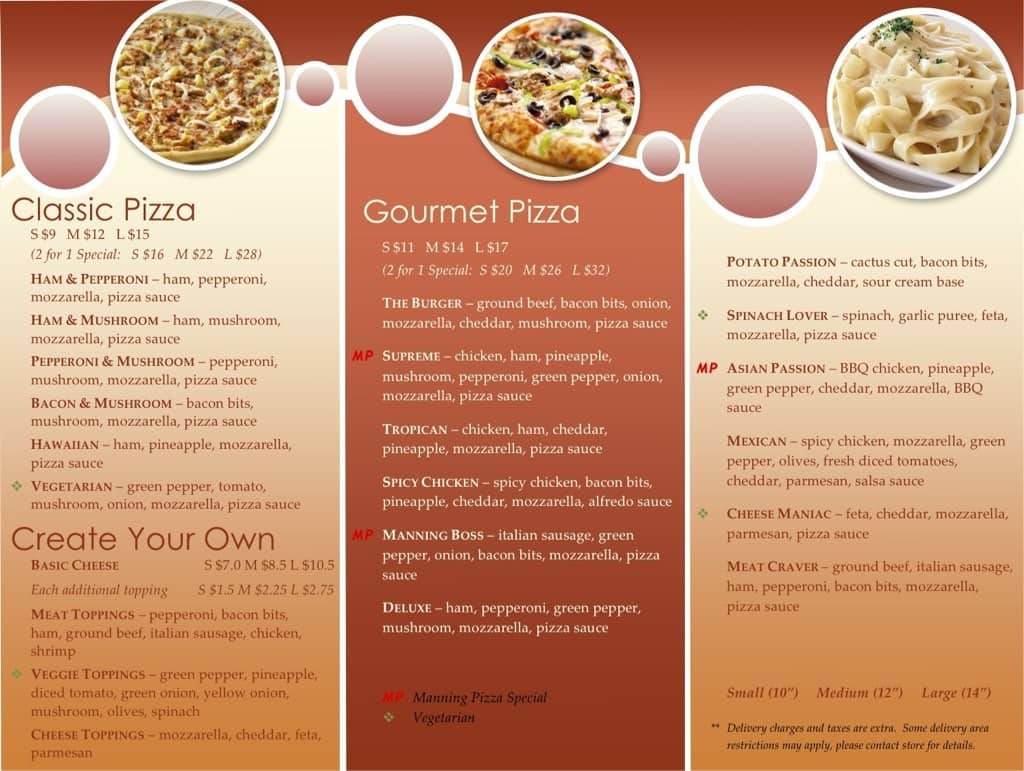 Classic Pizza
S $9 M $12 L $15
(2 for 1 Special: S $16 M $22 L $28)

HAM & PEPPERONI – ham, pepperoni, mozzarella, pizza sauce

HAM & MUSHROOM – ham, mushroom, mozzarella, pizza sauce

PEPPERONI & MUSHROOM – pepperoni, mushroom, mozzarella, pizza sauce

BACON & MUSHROOM – bacon bits, mushroom, mozzarella, pizza sauce

HAWAIIAN – ham, pineapple, mozzarella, pizza sauce

❖ VEGETARIAN – green pepper, tomato, mushroom, onion, mozzarella, pizza sauce

Create Your Own
BASIC CHEESE S $7.0 M $8.5 L $10.5

Each additional topping S $1.5 M $2.25 L $2.75

MEAT TOPPINGS – pepperoni, bacon bits, ham, ground beef, italian sausage, chicken, shrimp

❖ VEGGIE TOPPINGS – green pepper, pineapple, diced tomato, green onion, yellow onion, mushroom, olives, spinach

CHEESE TOPPINGS – mozzarella, cheddar, feta, parmesan

Gourmet Pizza
S $11 M $14 L $17
(2 for 1 Special: S $20 M $26 L $32)

THE BURGER – ground beef, bacon bits, onion, mozzarella, cheddar, mushroom, pizza sauce

MP SUPREME – chicken, ham, pineapple, mushroom, pepperoni, green pepper, onion, mozzarella, pizza sauce

TROPICAN – chicken, ham, cheddar, pineapple, mozzarella, pizza sauce

SPICY CHICKEN – spicy chicken, bacon bits, pineapple, cheddar, mozzarella, alfredo sauce

MP MANNING BOSS – italian sausage, green pepper, onion, bacon bits, mozzarella, pizza sauce

DELUXE – ham, pepperoni, green pepper, mushroom, mozzarella, pizza sauce

MP Manning Pizza Special
❖ Vegetarian

POTATO PASSION – cactus cut, bacon bits, mozzarella, cheddar, sour cream base

❖ SPINACH LOVER – spinach, garlic puree, feta, mozzarella, pizza sauce

MP ASIAN PASSION – BBQ chicken, pineapple, green pepper, cheddar, mozzarella, BBQ sauce

MEXICAN – spicy chicken, mozzarella, green pepper, olives, fresh diced tomatoes, cheddar, parmesan, salsa sauce

❖ CHEESE MANIAC – feta, cheddar, mozzarella, parmesan, pizza sauce

MEAT CRAVER – ground beef, italian sausage, ham, pepperoni, bacon bits, mozzarella, pizza sauce

Small (10") Medium (12") Large (14")

** Delivery charges and taxes are extra. Some delivery area restrictions may apply, please contact store for details.